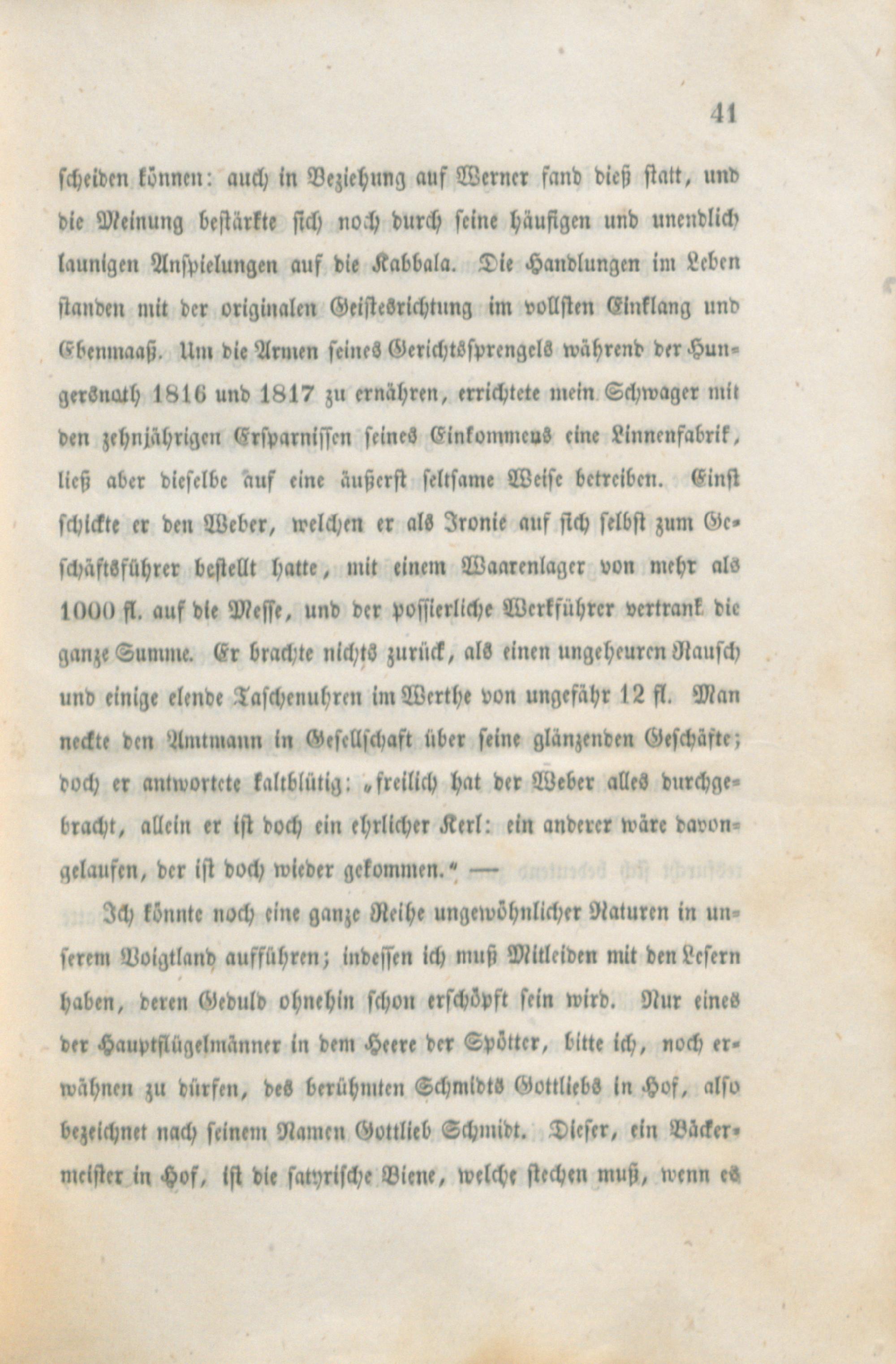 41

scheiden können: auch in Beziehung auf Werner fand dieß statt, und die Meinung bestärkte sich noch durch seine häufigen und unendlich launigen Anspielungen auf die Kabbala. Die Handlungen im Leben standen mit der originalen Geistesrichtung im vollsten Einklang und Ebenmaaß. Um die Armen seines Gerichtssprengels während der Hungersnoth 1816 und 1817 zu ernähren, errichtete mein Schwager mit den zehnjährigen Ersparnissen seines Einkommens eine Linnenfabrik, ließ aber dieselbe auf eine äußerst seltsame Weise betreiben. Einst schickte er den Weber, welchen er als Ironie auf sich selbst zum Geschäftsführer bestellt hatte, mit einem Waarenlager von mehr als 1000 fl. auf die Messe, und der possierliche Werkführer vertrank die ganze Summe. Er brachte nichts zurück, als einen ungeheuren Rausch und einige elende Taschenuhren im Werthe von ungefähr 12 fl. Man neckte den Amtmann in Gesellschaft über seine glänzenden Geschäfte; doch er antwortete kaltblütig: „freilich hat der Weber alles durchgebracht, allein er ist doch ein ehrlicher Kerl: ein anderer wäre davongelaufen, der ist doch wieder gekommen.“ —

Ich könnte noch eine ganze Reihe ungewöhnlicher Naturen in unserem Voigtland aufführen; indessen ich muß Mitleiden mit den Lesern haben, deren Geduld ohnehin schon erschöpft sein wird. Nur eines der Hauptflügelmänner in dem Heere der Spötter, bitte ich, noch erwähnen zu dürfen, des berühmten Schmidts Gottliebs in Hof, also bezeichnet nach seinem Namen Gottlieb Schmidt. Dieser, ein Bäckermeister in Hof, ist die satyrische Biene, welche stechen muß, wenn es